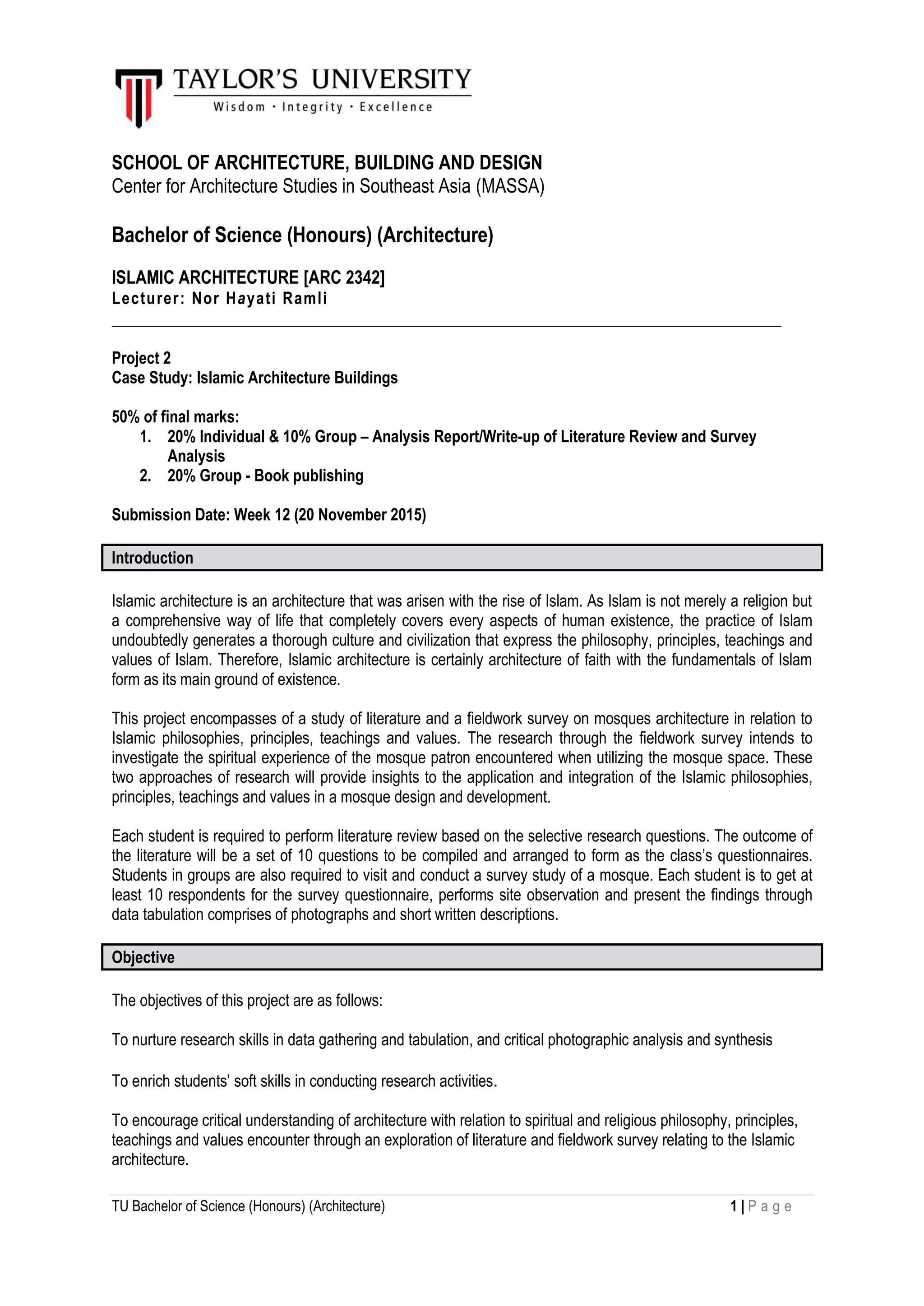 TAYLOR'S UNIVERSITY
Wisdom · Integrity · Excellence

SCHOOL OF ARCHITECTURE, BUILDING AND DESIGN
Center for Architecture Studies in Southeast Asia (MASSA)

Bachelor of Science (Honours) (Architecture)

ISLAMIC ARCHITECTURE [ARC 2342]
Lecturer: Nor Hayati Ramli

Project 2
Case Study: Islamic Architecture Buildings

50% of final marks:
1. 20% Individual & 10% Group – Analysis Report/Write-up of Literature Review and Survey Analysis
2. 20% Group - Book publishing

Submission Date: Week 12 (20 November 2015)

Introduction

Islamic architecture is an architecture that was arisen with the rise of Islam. As Islam is not merely a religion but a comprehensive way of life that completely covers every aspects of human existence, the practice of Islam undoubtedly generates a thorough culture and civilization that express the philosophy, principles, teachings and values of Islam. Therefore, Islamic architecture is certainly architecture of faith with the fundamentals of Islam form as its main ground of existence.

This project encompasses of a study of literature and a fieldwork survey on mosques architecture in relation to Islamic philosophies, principles, teachings and values. The research through the fieldwork survey intends to investigate the spiritual experience of the mosque patron encountered when utilizing the mosque space. These two approaches of research will provide insights to the application and integration of the Islamic philosophies, principles, teachings and values in a mosque design and development.

Each student is required to perform literature review based on the selective research questions. The outcome of the literature will be a set of 10 questions to be compiled and arranged to form as the class's questionnaires. Students in groups are also required to visit and conduct a survey study of a mosque. Each student is to get at least 10 respondents for the survey questionnaire, performs site observation and present the findings through data tabulation comprises of photographs and short written descriptions.

Objective

The objectives of this project are as follows:

To nurture research skills in data gathering and tabulation, and critical photographic analysis and synthesis

To enrich students' soft skills in conducting research activities.

To encourage critical understanding of architecture with relation to spiritual and religious philosophy, principles, teachings and values encounter through an exploration of literature and fieldwork survey relating to the Islamic architecture.

TU Bachelor of Science (Honours) (Architecture) 1 | Page